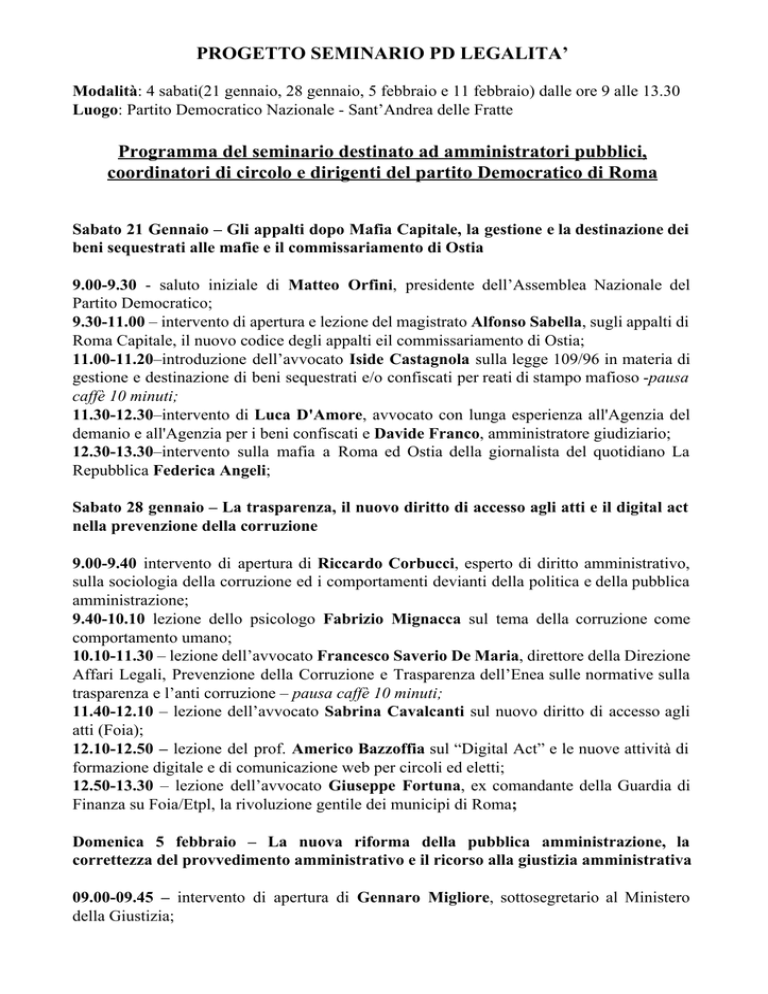 PROGETTO SEMINARIO PD LEGALITA’

Modalità: 4 sabati(21 gennaio, 28 gennaio, 5 febbraio e 11 febbraio) dalle ore 9 alle 13.30
Luogo: Partito Democratico Nazionale - Sant’Andrea delle Fratte

Programma del seminario destinato ad amministratori pubblici, coordinatori di circolo e dirigenti del partito Democratico di Roma

Sabato 21 Gennaio – Gli appalti dopo Mafia Capitale, la gestione e la destinazione dei beni sequestrati alle mafie e il commissariamento di Ostia

9.00-9.30 - saluto iniziale di Matteo Orfini, presidente dell’Assemblea Nazionale del Partito Democratico;
9.30-11.00 – intervento di apertura e lezione del magistrato Alfonso Sabella, sugli appalti di Roma Capitale, il nuovo codice degli appalti eil commissariamento di Ostia;
11.00-11.20–introduzione dell’avvocato Iside Castagnola sulla legge 109/96 in materia di gestione e destinazione di beni sequestrati e/o confiscati per reati di stampo mafioso -pausa caffè 10 minuti;
11.30-12.30–intervento di Luca D'Amore, avvocato con lunga esperienza all'Agenzia del demanio e all'Agenzia per i beni confiscati e Davide Franco, amministratore giudiziario;
12.30-13.30–intervento sulla mafia a Roma ed Ostia della giornalista del quotidiano La Repubblica Federica Angeli;

Sabato 28 gennaio – La trasparenza, il nuovo diritto di accesso agli atti e il digital act nella prevenzione della corruzione

9.00-9.40 intervento di apertura di Riccardo Corbucci, esperto di diritto amministrativo, sulla sociologia della corruzione ed i comportamenti devianti della politica e della pubblica amministrazione;
9.40-10.10 lezione dello psicologo Fabrizio Mignacca sul tema della corruzione come comportamento umano;
10.10-11.30 – lezione dell’avvocato Francesco Saverio De Maria, direttore della Direzione Affari Legali, Prevenzione della Corruzione e Trasparenza dell’Enea sulle normative sulla trasparenza e l’anti corruzione – pausa caffè 10 minuti;
11.40-12.10 – lezione dell’avvocato Sabrina Cavalcanti sul nuovo diritto di accesso agli atti (Foia);
12.10-12.50 – lezione del prof. Americo Bazzoffia sul “Digital Act” e le nuove attività di formazione digitale e di comunicazione web per circoli ed eletti;
12.50-13.30 – lezione dell’avvocato Giuseppe Fortuna, ex comandante della Guardia di Finanza su Foia/Etpl, la rivoluzione gentile dei municipi di Roma;

Domenica 5 febbraio – La nuova riforma della pubblica amministrazione, la correttezza del provvedimento amministrativo e il ricorso alla giustizia amministrativa

09.00-09.45 – intervento di apertura di Gennaro Migliore, sottosegretario al Ministero della Giustizia;